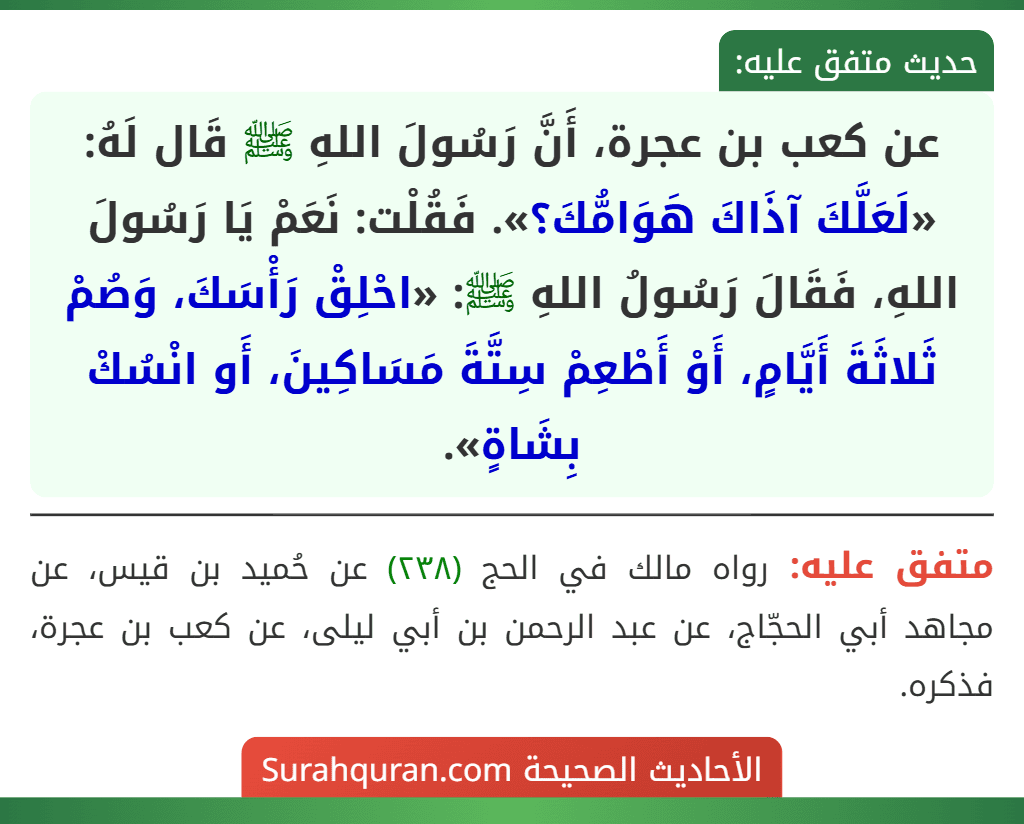 حديث متفق عليه:

عن كعب بن عجرة، أَنَّ رَسُولَ اللهِ ﷺ قَال لَهُ: «لَعَلَّكَ آذَاكَ هَوَامُّكَ؟». فَقُلْت: نَعَمْ يَا رَسُولَ اللهِ، فَقَالَ رَسُولُ اللهِ ﷺ: «احْلِقْ رَأْسَكَ، وَصُمْ ثَلاثَةَ أَيَّامٍ، أَوْ أَطْعِمْ سِتَّةَ مَسَاكِينَ، أَو انْسُكْ بِشَاةٍ».

متفق عليه: رواه مالك في الحج (٢٣٨) عن حُميد بن قيس، عن مجاهد أبي الحجّاج، عن عبد الرحمن بن أبي ليلى، عن كعب بن عجرة، فذكره.

الأحاديث الصحيحة Surahquran.com